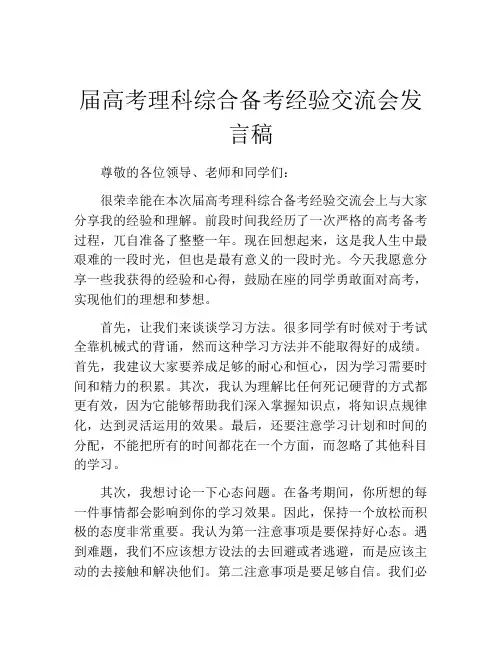 届高考理科综合备考经验交流会发言稿

尊敬的各位领导、老师和同学们：

很荣幸能在本次届高考理科综合备考经验交流会上与大家分享我的经验和理解。前段时间我经历了一次严格的高考备考过程，兀自准备了整整一年。现在回想起来，这是我人生中最艰难的一段时光，但也是最有意义的一段时光。今天我愿意分享一些我获得的经验和心得，鼓励在座的同学勇敢面对高考，实现他们的理想和梦想。

首先，让我们来谈谈学习方法。很多同学有时候对于考试全靠机械式的背诵，然而这种学习方法并不能取得好的成绩。首先，我建议大家要养成足够的耐心和恒心，因为学习需要时间和精力的积累。其次，我认为理解比任何死记硬背的方式都更有效，因为它能够帮助我们深入掌握知识点，将知识点规律化，达到灵活运用的效果。最后，还要注意学习计划和时间的分配，不能把所有的时间都花在一个方面，而忽略了其他科目的学习。

其次，我想讨论一下心态问题。在备考期间，你所想的每一件事情都会影响到你的学习效果。因此，保持一个放松而积极的态度非常重要。我认为第一注意事项是要保持好心态。遇到难题，我们不应该想方设法的去回避或者逃避，而是应该主动的去接触和解决他们。第二注意事项是要足够自信。我们必